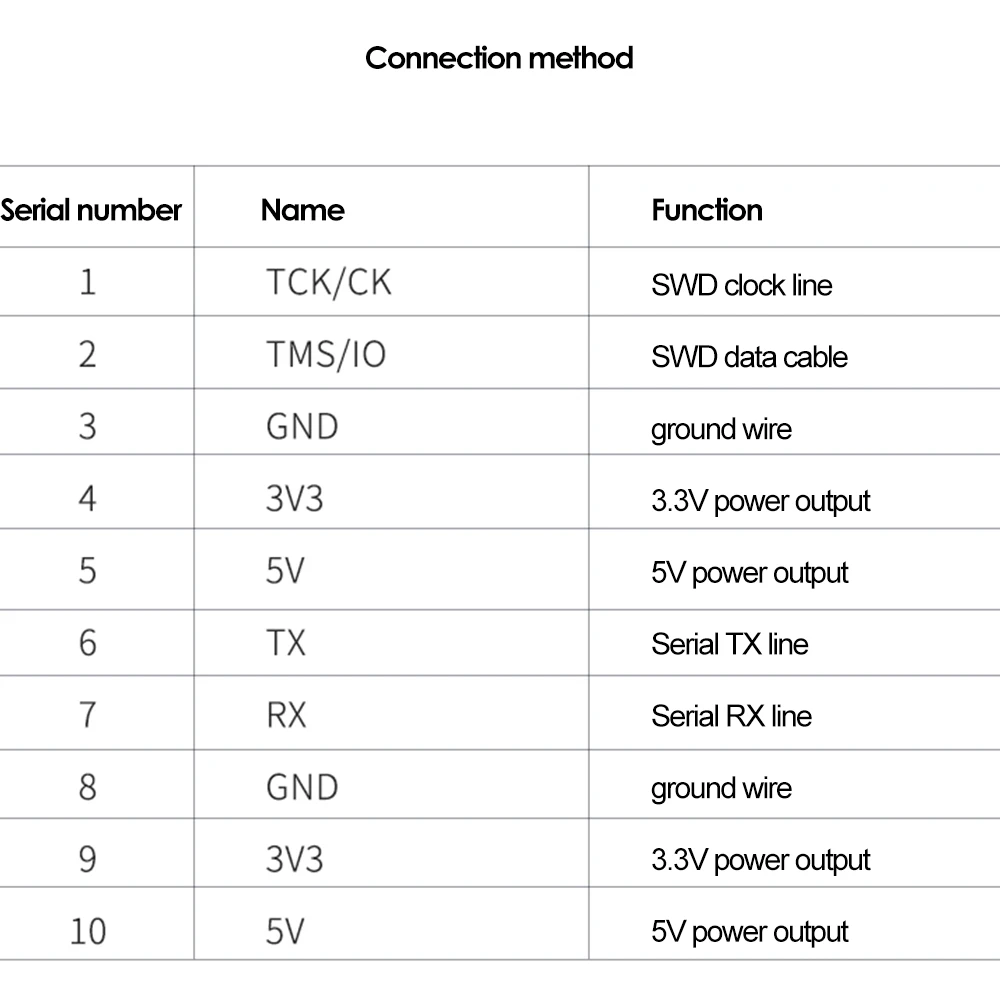 Connection method

| Serial number | Name | Function |
|---|---|---|
| 1 | TCK/CK | SWD clock line |
| 2 | TMS/IO | SWD data cable |
| 3 | GND | ground wire |
| 4 | 3V3 | 3.3V power output |
| 5 | 5V | 5V power output |
| 6 | TX | Serial TX line |
| 7 | RX | Serial RX line |
| 8 | GND | ground wire |
| 9 | 3V3 | 3.3V power output |
| 10 | 5V | 5V power output |